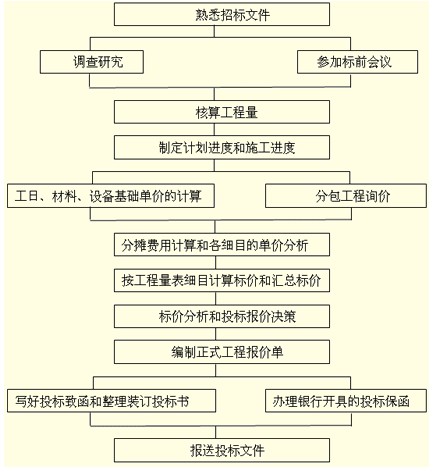 熟悉招标文件

调查研究

参加标前会议

核算工程量

制定计划进度和施工进度

工日、材料、设备基础单价的计算

分包工程询价

分摊费用计算和各细目的单价分析

按工程量表细目计算标价和汇总标价

标价分析和投标报价决策

编制正式工程报价单

写好投标致函和整理装订投标书

办理银行开具的投标保函

报送投标文件